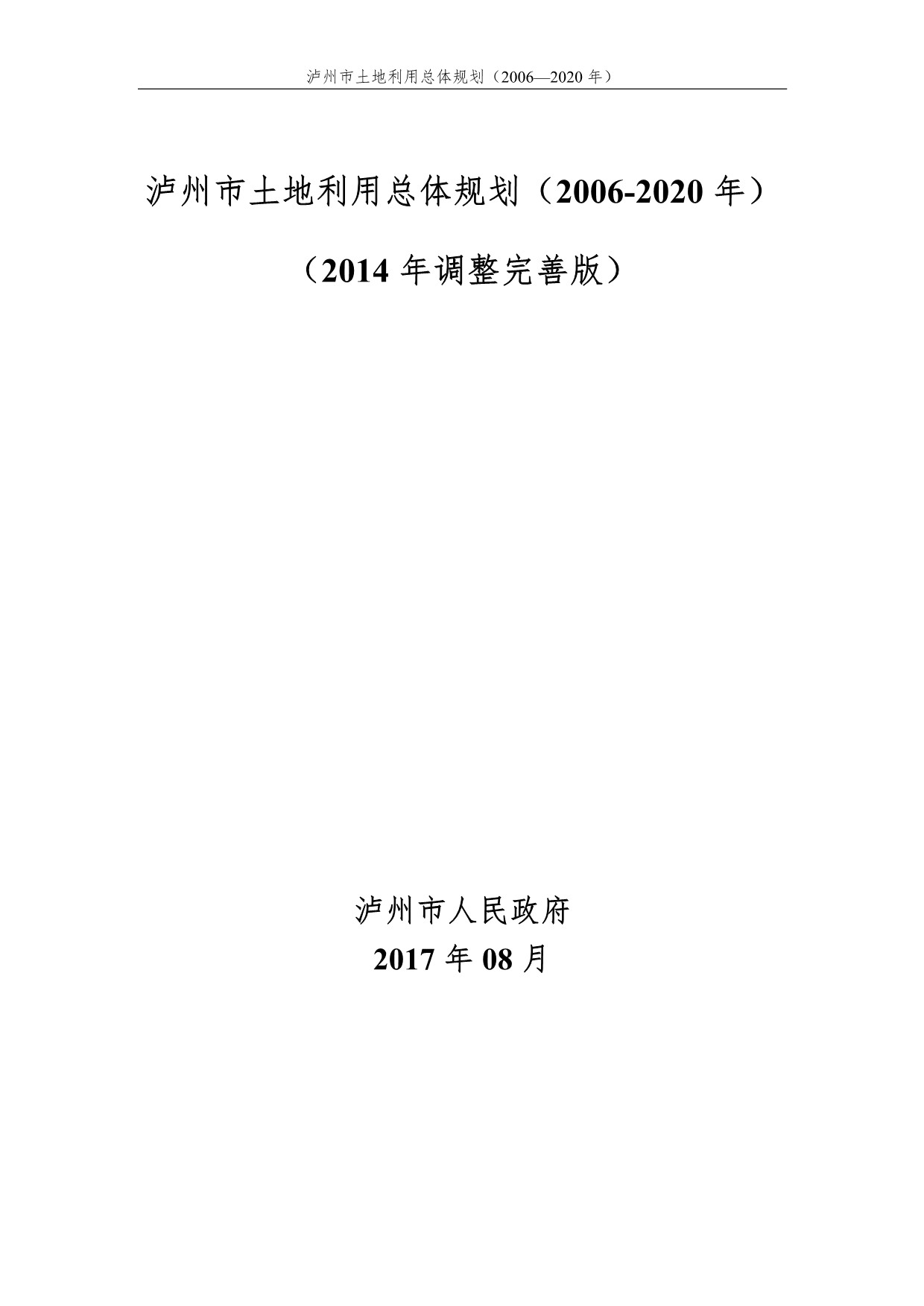 泸州市土地利用总体规划（2006—2020 年）

泸州市土地利用总体规划（2006-2020 年）

（2014 年调整完善版）

泸州市人民政府
2017 年 08 月